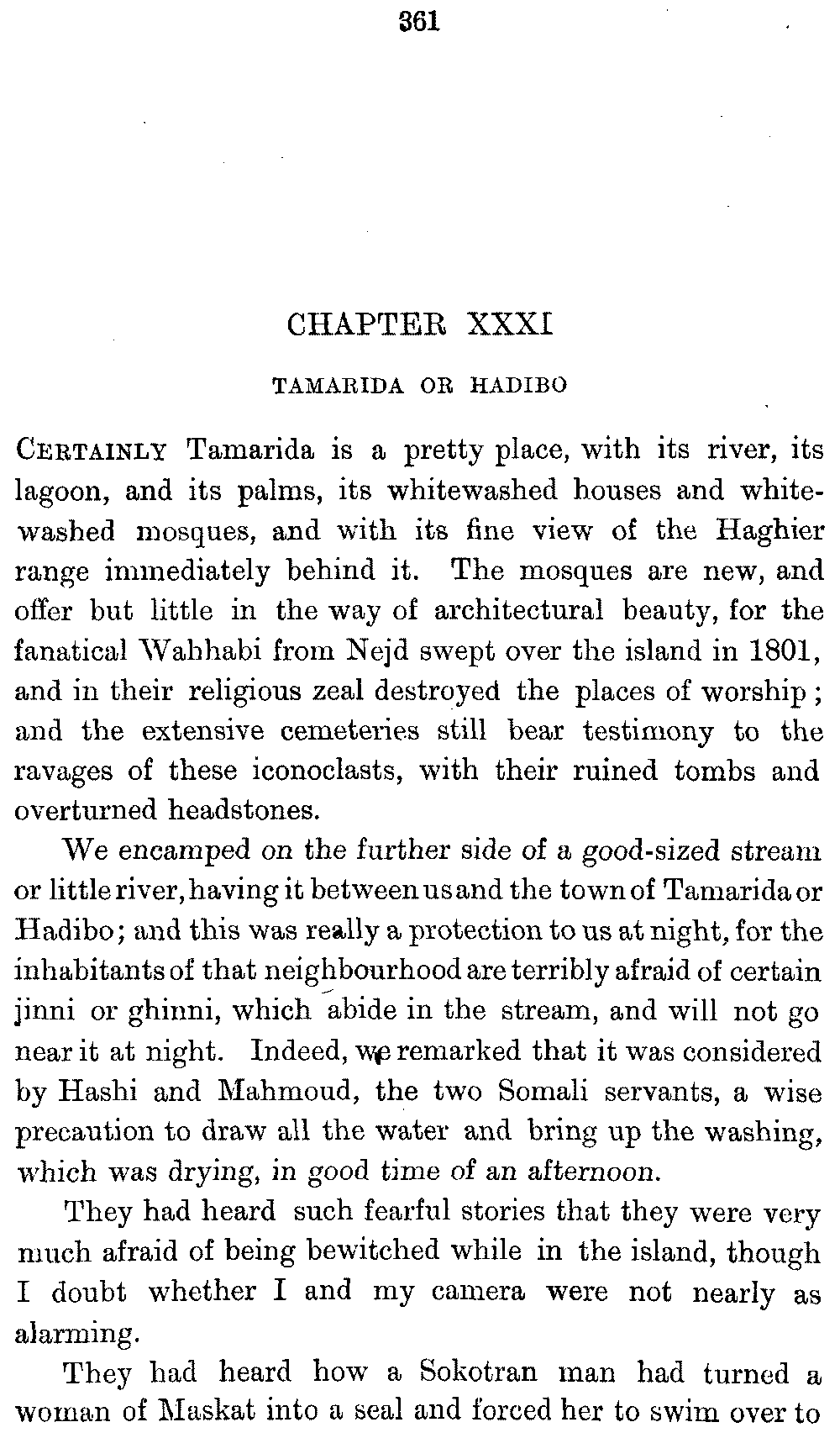 361

CHAPTER XXXI

TAMARIDA OR HADIBO

CERTAINLY Tamarida is a pretty place, with its river, its lagoon, and its palms, its whitewashed houses and whitewashed mosques, and with its fine view of the Haghier range immediately behind it. The mosques are new, and offer but little in the way of architectural beauty, for the fanatical Wahhabi from Nejd swept over the island in 1801, and in their religious zeal destroyed the places of worship; and the extensive cemeteries still bear testimony to the ravages of these iconoclasts, with their ruined tombs and overturned headstones.

We encamped on the further side of a good-sized stream or little river, having it between us and the town of Tamarida or Hadibo; and this was really a protection to us at night, for the inhabitants of that neighbourhood are terribly afraid of certain jinni or ghinni, which abide in the stream, and will not go near it at night. Indeed, we remarked that it was considered by Hashi and Mahmoud, the two Somali servants, a wise precaution to draw all the water and bring up the washing, which was drying, in good time of an afternoon.

They had heard such fearful stories that they were very much afraid of being bewitched while in the island, though I doubt whether I and my camera were not nearly as alarming.

They had heard how a Sokotran man had turned a woman of Maskat into a seal and forced her to swim over to